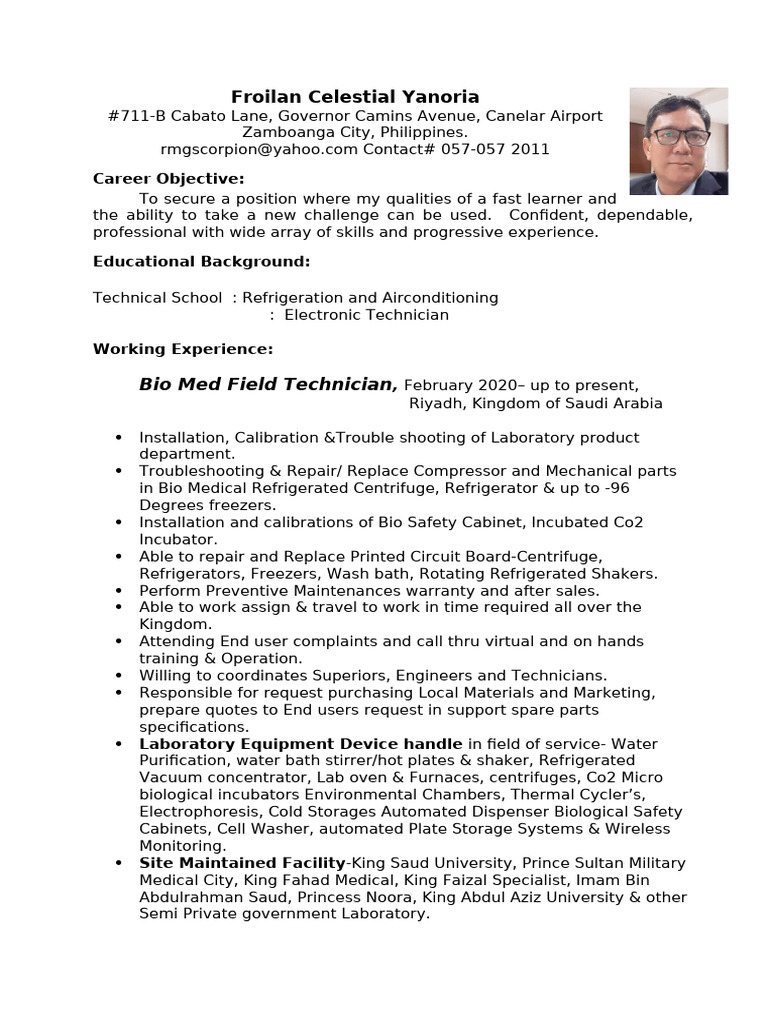 Froilan Celestial Yanoria
#711-B Cabato Lane, Governor Camins Avenue, Canelar Airport
Zamboanga City, Philippines.
rmgscorpion@yahoo.com Contact# 057-057 2011

Career Objective:

To secure a position where my qualities of a fast learner and the ability to take a new challenge can be used. Confident, dependable, professional with wide array of skills and progressive experience.

Educational Background:

Technical School : Refrigeration and Airconditioning
: Electronic Technician

Working Experience:

Bio Med Field Technician, February 2020– up to present,
Riyadh, Kingdom of Saudi Arabia

• Installation, Calibration &Trouble shooting of Laboratory product department.
• Troubleshooting & Repair/ Replace Compressor and Mechanical parts in Bio Medical Refrigerated Centrifuge, Refrigerator & up to -96 Degrees freezers.
• Installation and calibrations of Bio Safety Cabinet, Incubated Co2 Incubator.
• Able to repair and Replace Printed Circuit Board-Centrifuge, Refrigerators, Freezers, Wash bath, Rotating Refrigerated Shakers.
• Perform Preventive Maintenances warranty and after sales.
• Able to work assign & travel to work in time required all over the Kingdom.
• Attending End user complaints and call thru virtual and on hands training & Operation.
• Willing to coordinates Superiors, Engineers and Technicians.
• Responsible for request purchasing Local Materials and Marketing, prepare quotes to End users request in support spare parts specifications.
• Laboratory Equipment Device handle in field of service- Water Purification, water bath stirrer/hot plates & shaker, Refrigerated Vacuum concentrator, Lab oven & Furnaces, centrifuges, Co2 Micro biological incubators Environmental Chambers, Thermal Cycler's, Electrophoresis, Cold Storages Automated Dispenser Biological Safety Cabinets, Cell Washer, automated Plate Storage Systems & Wireless Monitoring.
• Site Maintained Facility-King Saud University, Prince Sultan Military Medical City, King Fahad Medical, King Faizal Specialist, Imam Bin Abdulrahman Saud, Princess Noora, King Abdul Aziz University & other Semi Private government Laboratory.